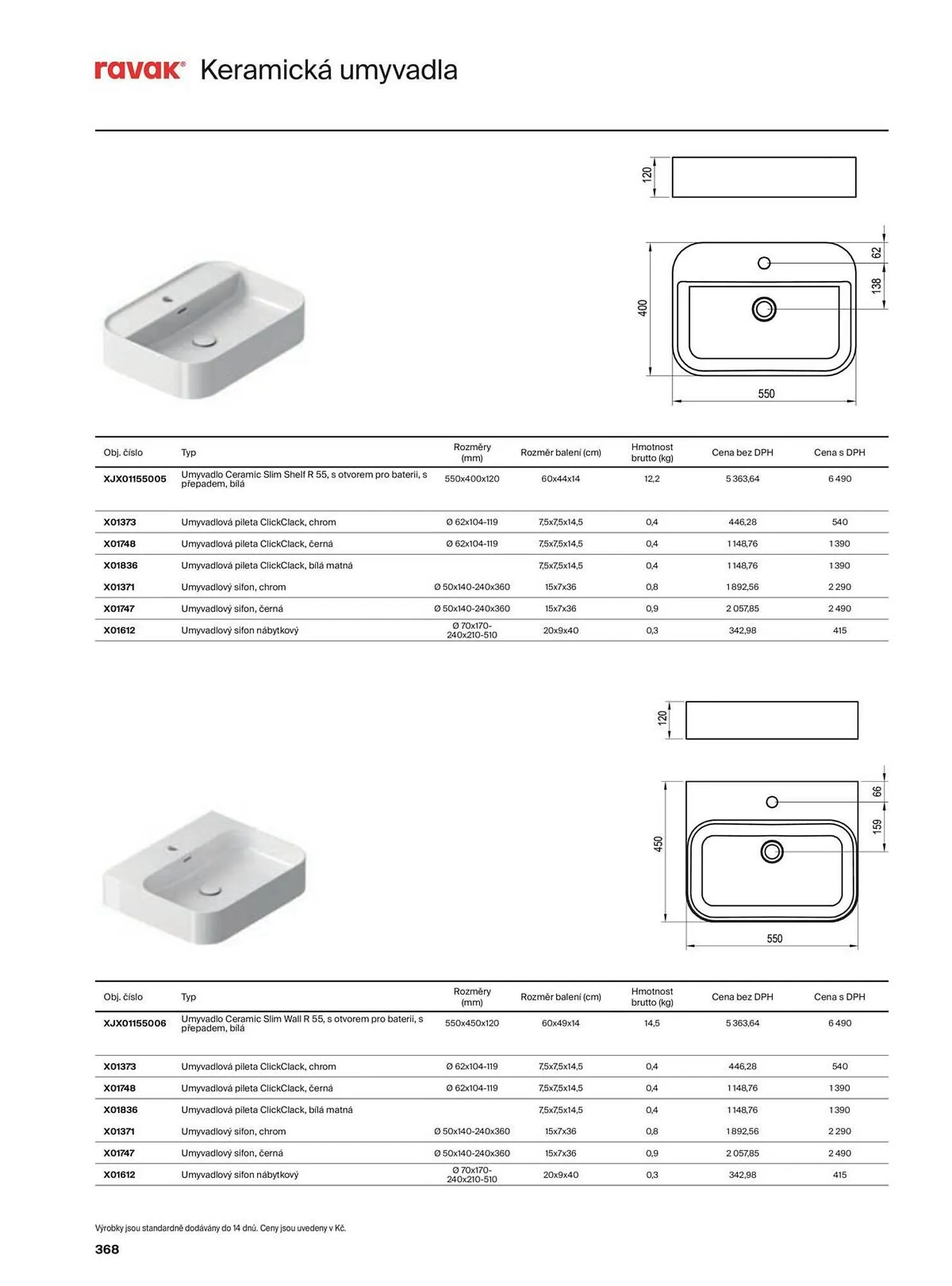 ravak® Keramická umyvadla

120

62

138

400

550

| Obj. číslo | Typ | Rozměry (mm) | Rozměr balení (cm) | Hmotnost brutto (kg) | Cena bez DPH | Cena s DPH |
|---|---|---|---|---|---|---|
| XJX01155005 | Umyvadlo Ceramic Slim Shelf R 55, s otvorem pro baterii, s přepadem, bílá | 550x400x120 | 60x44x14 | 12,2 | 5 363,64 | 6 490 |
| X01373 | Umyvadlová pileta ClickClack, chrom | Ø 62x104-119 | 7,5x7,5x14,5 | 0,4 | 446,28 | 540 |
| X01748 | Umyvadlová pileta ClickClack, černá | Ø 62x104-119 | 7,5x7,5x14,5 | 0,4 | 1 148,76 | 1 390 |
| X01836 | Umyvadlová pileta ClickClack, bílá matná | | 7,5x7,5x14,5 | 0,4 | 1 148,76 | 1 390 |
| X01371 | Umyvadlový sifon, chrom | Ø 50x140-240x360 | 15x7x36 | 0,8 | 1 892,56 | 2 290 |
| X01747 | Umyvadlový sifon, černá | Ø 50x140-240x360 | 15x7x36 | 0,9 | 2 057,85 | 2 490 |
| X01612 | Umyvadlový sifon nábytkový | Ø 70x170-240x210-510 | 20x9x40 | 0,3 | 342,98 | 415 |

120

66

159

450

550

| Obj. číslo | Typ | Rozměry (mm) | Rozměr balení (cm) | Hmotnost brutto (kg) | Cena bez DPH | Cena s DPH |
|---|---|---|---|---|---|---|
| XJX01155006 | Umyvadlo Ceramic Slim Wall R 55, s otvorem pro baterii, s přepadem, bílá | 550x450x120 | 60x49x14 | 14,5 | 5 363,64 | 6 490 |
| X01373 | Umyvadlová pileta ClickClack, chrom | Ø 62x104-119 | 7,5x7,5x14,5 | 0,4 | 446,28 | 540 |
| X01748 | Umyvadlová pileta ClickClack, černá | Ø 62x104-119 | 7,5x7,5x14,5 | 0,4 | 1 148,76 | 1 390 |
| X01836 | Umyvadlová pileta ClickClack, bílá matná | | 7,5x7,5x14,5 | 0,4 | 1 148,76 | 1 390 |
| X01371 | Umyvadlový sifon, chrom | Ø 50x140-240x360 | 15x7x36 | 0,8 | 1 892,56 | 2 290 |
| X01747 | Umyvadlový sifon, černá | Ø 50x140-240x360 | 15x7x36 | 0,9 | 2 057,85 | 2 490 |
| X01612 | Umyvadlový sifon nábytkový | Ø 70x170-240x210-510 | 20x9x40 | 0,3 | 342,98 | 415 |

Výrobky jsou standardně dodávány do 14 dnů. Ceny jsou uvedeny v Kč.

368